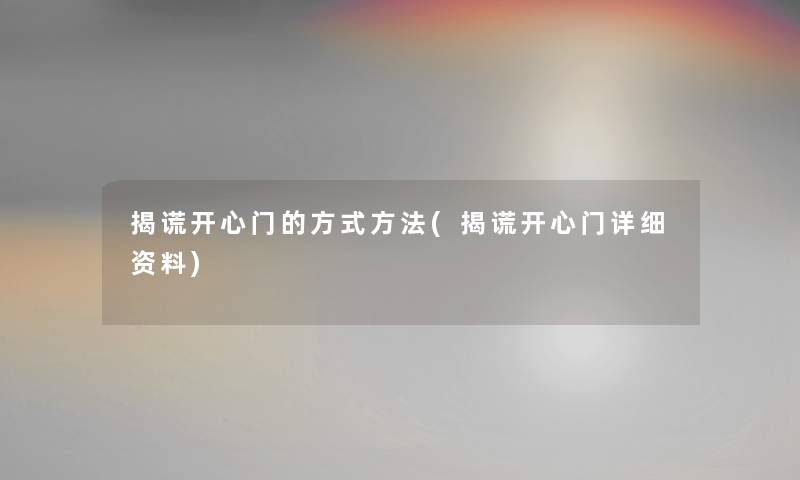 揭谎开心门的方式方法(揭谎开心门详细资料)